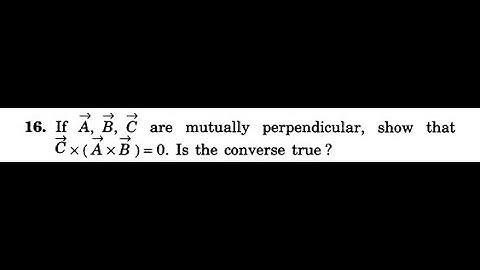 16. If $\vec{A}$, $\vec{B}$, $\vec{C}$ are mutually perpendicular, show that $\vec{C} \times (\vec{A} \times \vec{B}) = 0$. Is the converse true ?